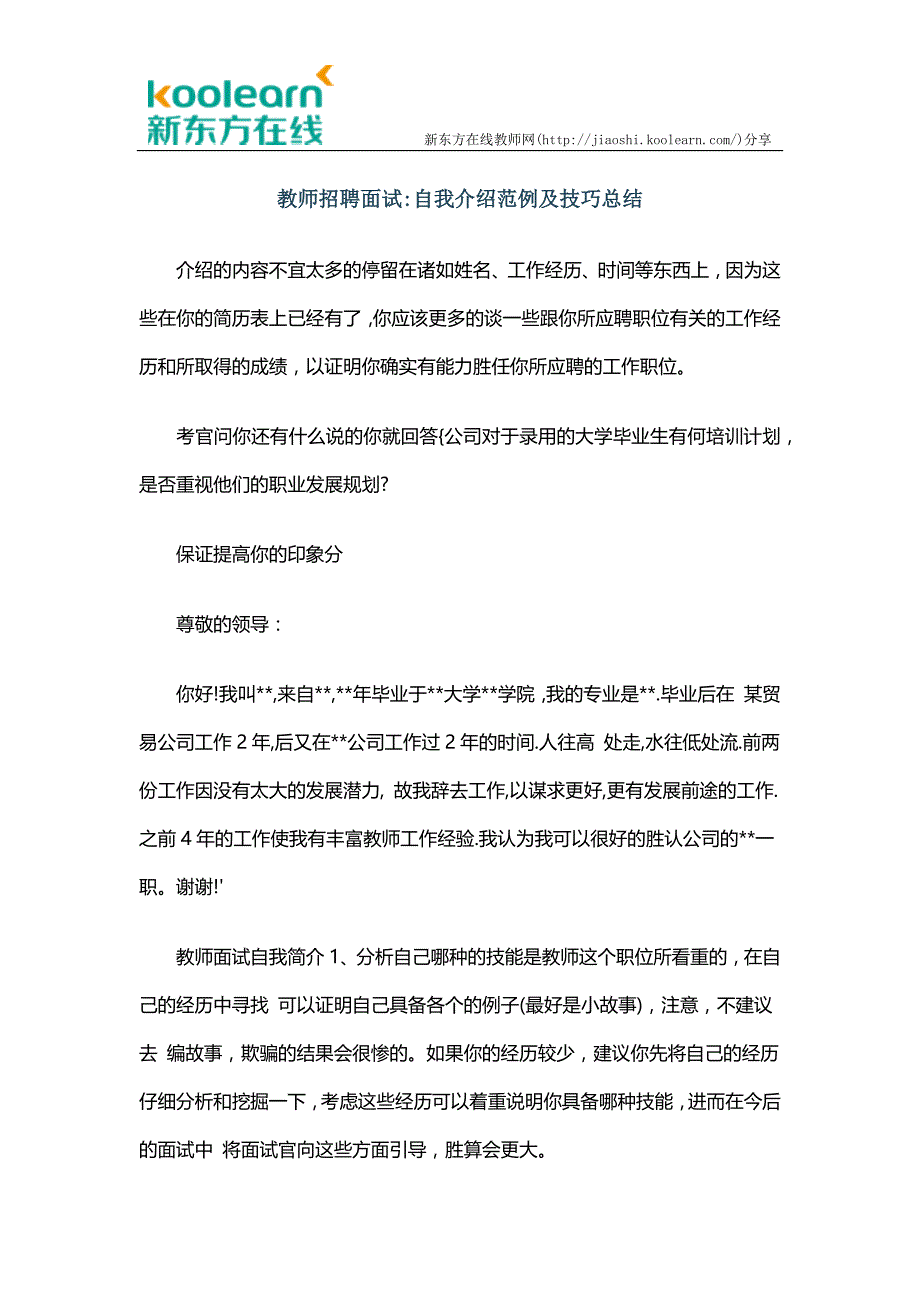 koolearn
新东方在线

新东方在线教师网(http://jiaoshi.koolearn.com/)分享

教师招聘面试:自我介绍范例及技巧总结

介绍的内容不宜太多的停留在诸如姓名、工作经历、时间等东西上，因为这些在你的简历表上已经有了，你应该更多的谈一些跟你所应聘职位有关的工作经历和所取得的成绩，以证明你确实有能力胜任你所应聘的工作职位。

考官问你还有什么说的你就回答{公司对于录用的大学毕业生有何培训计划，是否重视他们的职业发展规划?

保证提高你的印象分

尊敬的领导：

你好!我叫**,来自**,**年毕业于**大学**学院 ,我的专业是**.毕业后在 某贸易公司工作 2 年,后又在**公司工作过 2 年的时间.人往高 处走,水往低处流.前两份工作因没有太大的发展潜力, 故我辞去工作,以谋求更好,更有发展前途的工作.之前 4 年的工作使我有丰富教师工作经验.我认为我可以很好的胜认公司的**一职。谢谢!'

教师面试自我简介 1、分析自己哪种的技能是教师这个职位所看重的，在自己的经历中寻找 可以证明自己具备各个的例子(最好是小故事)，注意，不建议去 编故事，欺骗的结果会很惨的。如果你的经历较少，建议你先将自己的经历仔细分析和挖掘一下，考虑这些经历可以着重说明你具备哪种技能，进而在今后的面试中 将面试官向这些方面引导，胜算会更大。